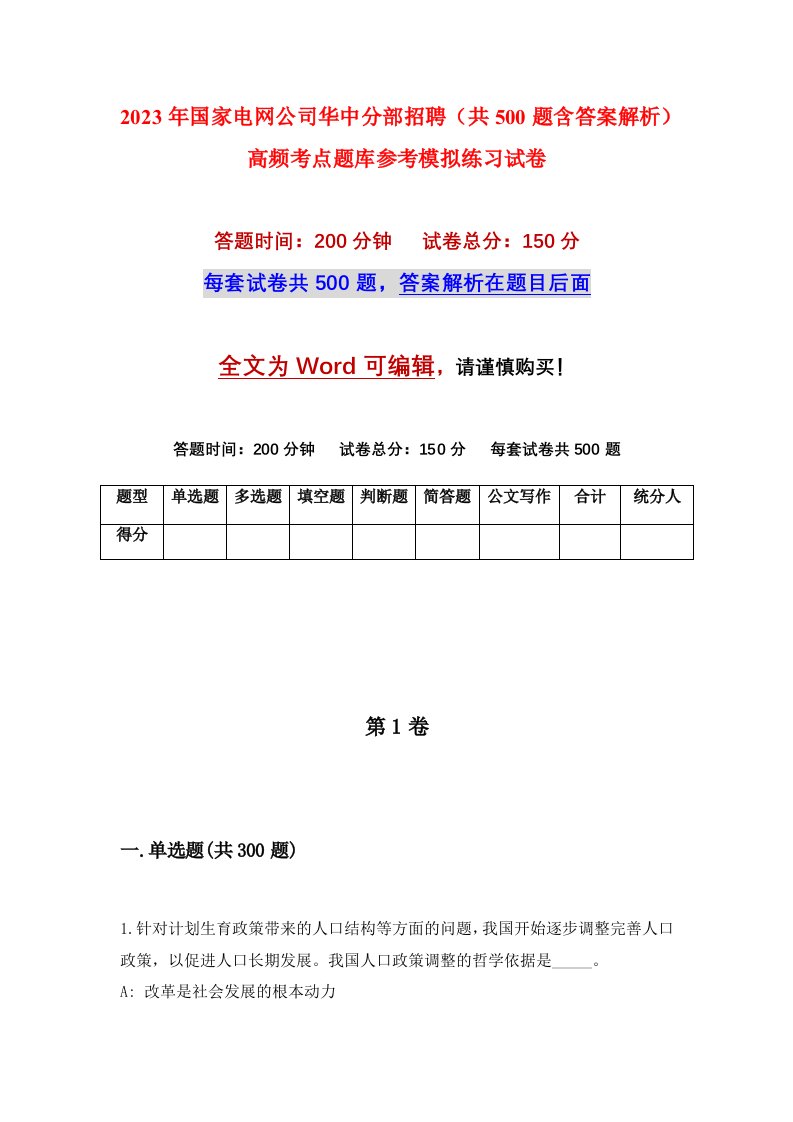 2023年国家电网公司华中分部招聘（共500题含答案解析）高频考点题库参考模拟练习试卷

答题时间：200分钟　试卷总分：150分

每套试卷共500题，答案解析在题目后面

全文为Word可编辑，请谨慎购买！

答题时间：200分钟　试卷总分：150分　每套试卷共500题

| 题型 | 单选题 | 多选题 | 填空题 | 判断题 | 简答题 | 公文写作 | 合计 | 统分人 |
|---|---|---|---|---|---|---|---|---|
| 得分 | | | | | | | | |

第1卷

一.单选题(共300题)

1.针对计划生育政策带来的人口结构等方面的问题，我国开始逐步调整完善人口政策，以促进人口长期发展。我国人口政策调整的哲学依据是_____。

A: 改革是社会发展的根本动力